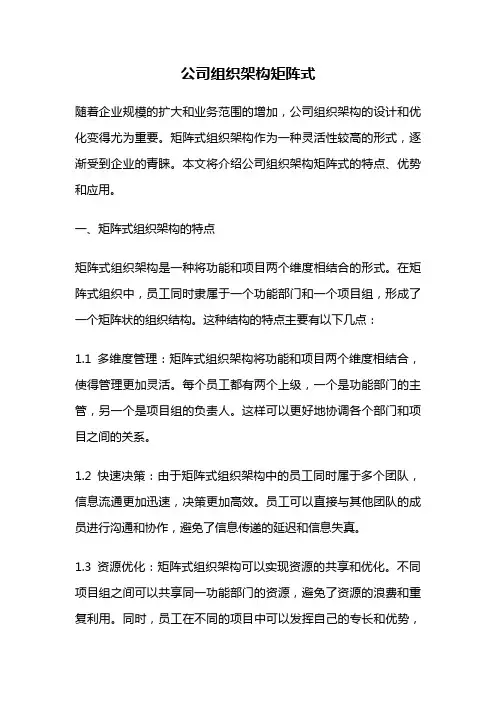 公司组织架构矩阵式

随着企业规模的扩大和业务范围的增加，公司组织架构的设计和优化变得尤为重要。矩阵式组织架构作为一种灵活性较高的形式，逐渐受到企业的青睐。本文将介绍公司组织架构矩阵式的特点、优势和应用。

一、矩阵式组织架构的特点

矩阵式组织架构是一种将功能和项目两个维度相结合的形式。在矩阵式组织中，员工同时隶属于一个功能部门和一个项目组，形成了一个矩阵状的组织结构。这种结构的特点主要有以下几点：

1.1 多维度管理：矩阵式组织架构将功能和项目两个维度相结合，使得管理更加灵活。每个员工都有两个上级，一个是功能部门的主管，另一个是项目组的负责人。这样可以更好地协调各个部门和项目之间的关系。

1.2 快速决策：由于矩阵式组织架构中的员工同时属于多个团队，信息流通更加迅速，决策更加高效。员工可以直接与其他团队的成员进行沟通和协作，避免了信息传递的延迟和信息失真。

1.3 资源优化：矩阵式组织架构可以实现资源的共享和优化。不同项目组之间可以共享同一功能部门的资源，避免了资源的浪费和重复利用。同时，员工在不同的项目中可以发挥自己的专长和优势，